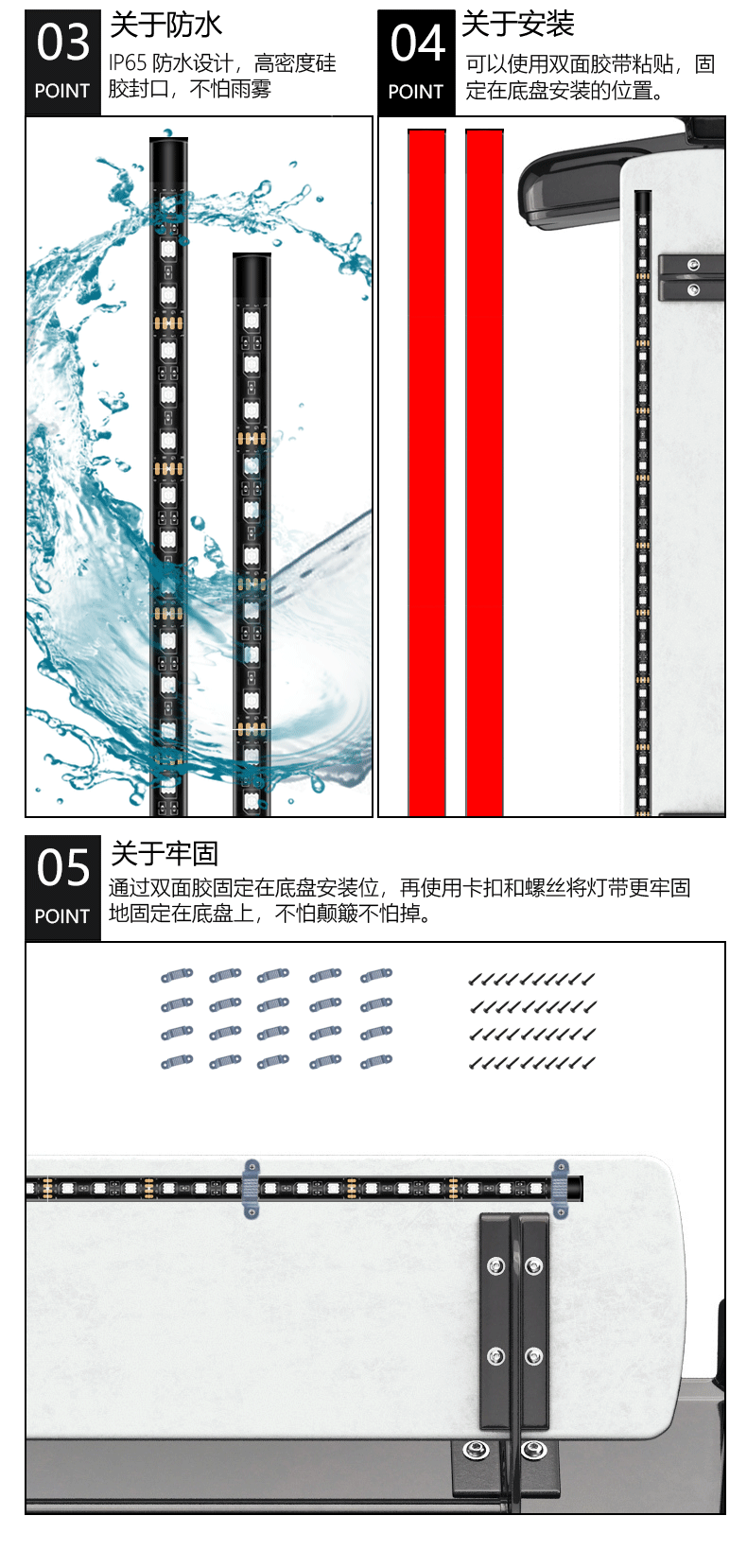 03
POINT
关于防水
IP65 防水设计，高密度硅胶封口，不怕雨雾

04
POINT
关于安装
可以使用双面胶带粘贴，固定在底盘安装的位置。

05
POINT
关于牢固
通过双面胶固定在底盘安装位，再使用卡扣和螺丝将灯带更牢固地固定在底盘上，不怕颠簸不怕掉。